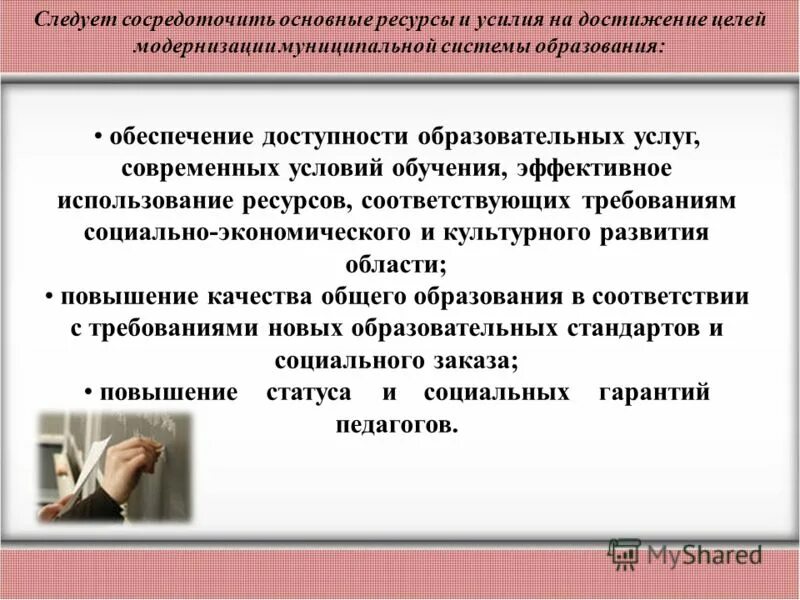 Следует сосредоточить основные ресурсы и усилия на достижение целей модернизации муниципальной системы образования:

• обеспечение доступности образовательных услуг, современных условий обучения, эффективное использование ресурсов, соответствующих требованиям социально-экономического и культурного развития области;
• повышение качества общего образования в соответствии с требованиями новых образовательных стандартов и социального заказа;
• повышение статуса и социальных гарантий педагогов.

MyShared